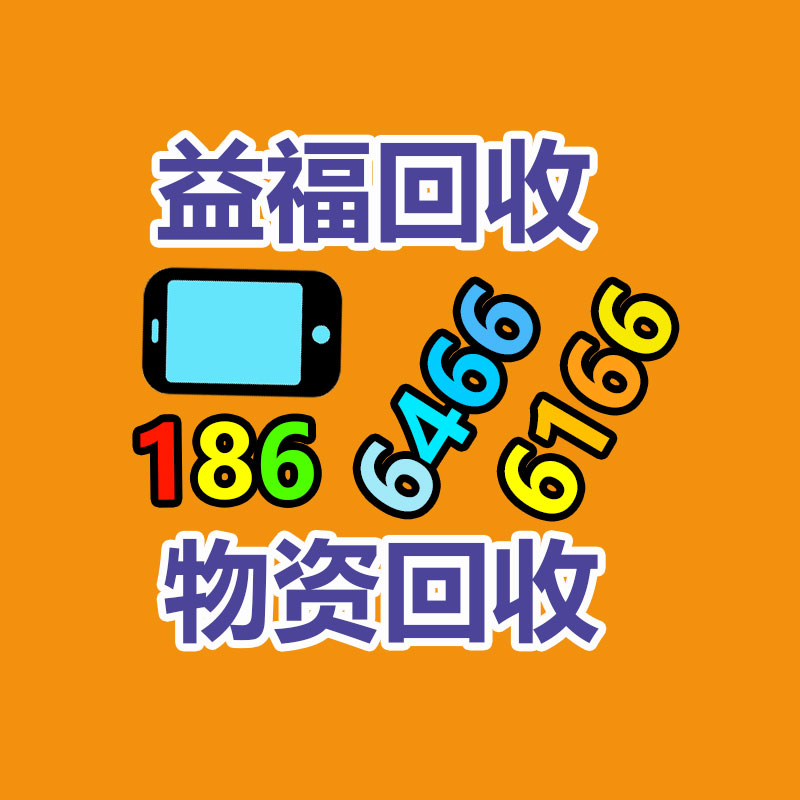 益福回收

186 6466 6166

物资回收